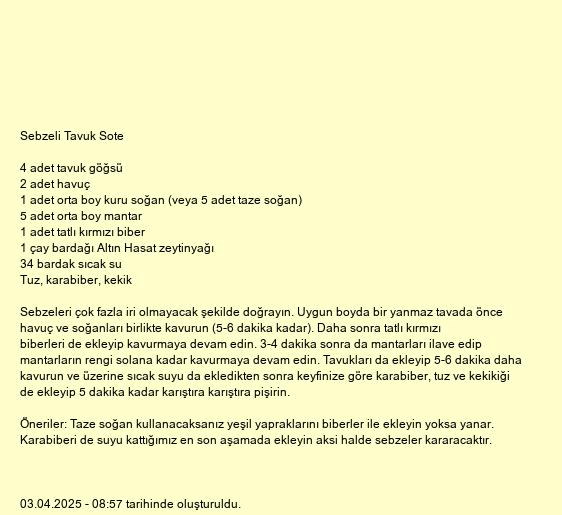 Sebzeli Tavuk Sote

4 adet tavuk göğsü
2 adet havuç
1 adet orta boy kuru soğan (veya 5 adet taze soğan)
5 adet orta boy mantar
1 adet tatlı kırmızı biber
1 çay bardağı Altın Hasat zeytinyağı
34 bardak sıcak su
Tuz, karabiber, kekik

Sebzeleri çok fazla iri olmayacak şekilde doğrayın. Uygun boyda bir yanmaz tavada önce havuç ve soğanları birlikte kavurun (5-6 dakika kadar). Daha sonra tatlı kırmızı biberleri de ekleyip kavurmaya devam edin. 3-4 dakika sonra da mantarları ilave edip mantarların rengi solana kadar kavurmaya devam edin. Tavukları da ekleyip 5-6 dakika daha kavurun ve üzerine sıcak suyu da ekledikten sonra keyfinize göre karabiber, tuz ve kekikiği de ekleyip 5 dakika kadar karıştıra karıştıra pişirin.

Öneriler: Taze soğan kullanacaksanız yeşil yapraklarını biberler ile ekleyin yoksa yanar. Karabiberi de suyu kattığımız en son aşamada ekleyin aksi halde sebzeler kararacaktır.

03.04.2025 - 08:57 tarihinde oluşturuldu.